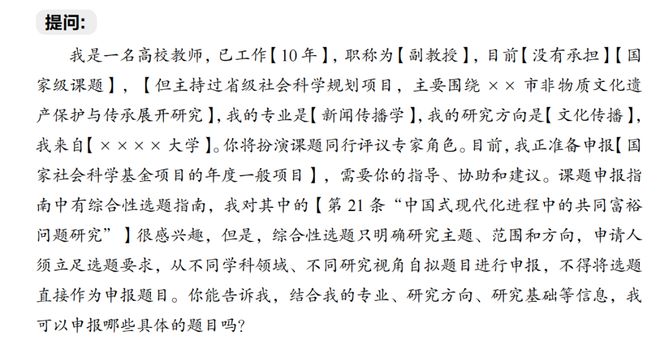 提问:

我是一名高校教师，已工作【10年】，职称为【副教授】，目前【没有承担】【国家级课题】，【但主持过省级社会科学规划项目，主要围绕 ×× 市非物质文化遗产保护与传承展开研究】，我的专业是【新闻传播学】，我的研究方向是【文化传播】，我来自【×××× 大学】。你将扮演课题同行评议专家角色。目前，我正准备申报【国家社会科学基金项目的年度一般项目】，需要你的指导、协助和建议。课题申报指南中有综合性选题指南，我对其中的【第 21 条“中国式现代化进程中的共同富裕问题研究”】很感兴趣，但是，综合性选题只明确研究主题、范围和方向，申请人须立足选题要求，从不同学科领域、不同研究视角自拟题目进行申报，不得将选题直接作为申报题目。你能告诉我，结合我的专业、研究方向、研究基础等信息，我可以申报哪些具体的题目吗?